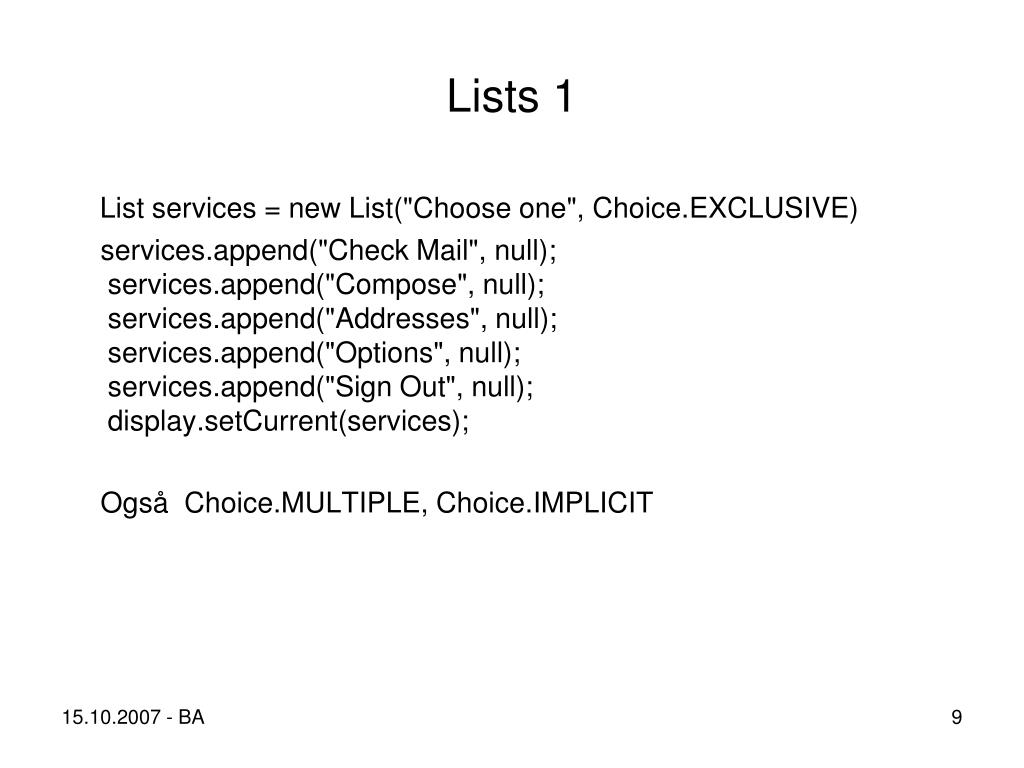 Lists 1

List services = new List("Choose one", Choice.EXCLUSIVE)

services.append("Check Mail", null);
services.append("Compose", null);
services.append("Addresses", null);
services.append("Options", null);
services.append("Sign Out", null);
display.setCurrent(services);

Også Choice.MULTIPLE, Choice.IMPLICIT

15.10.2007 - BA

9